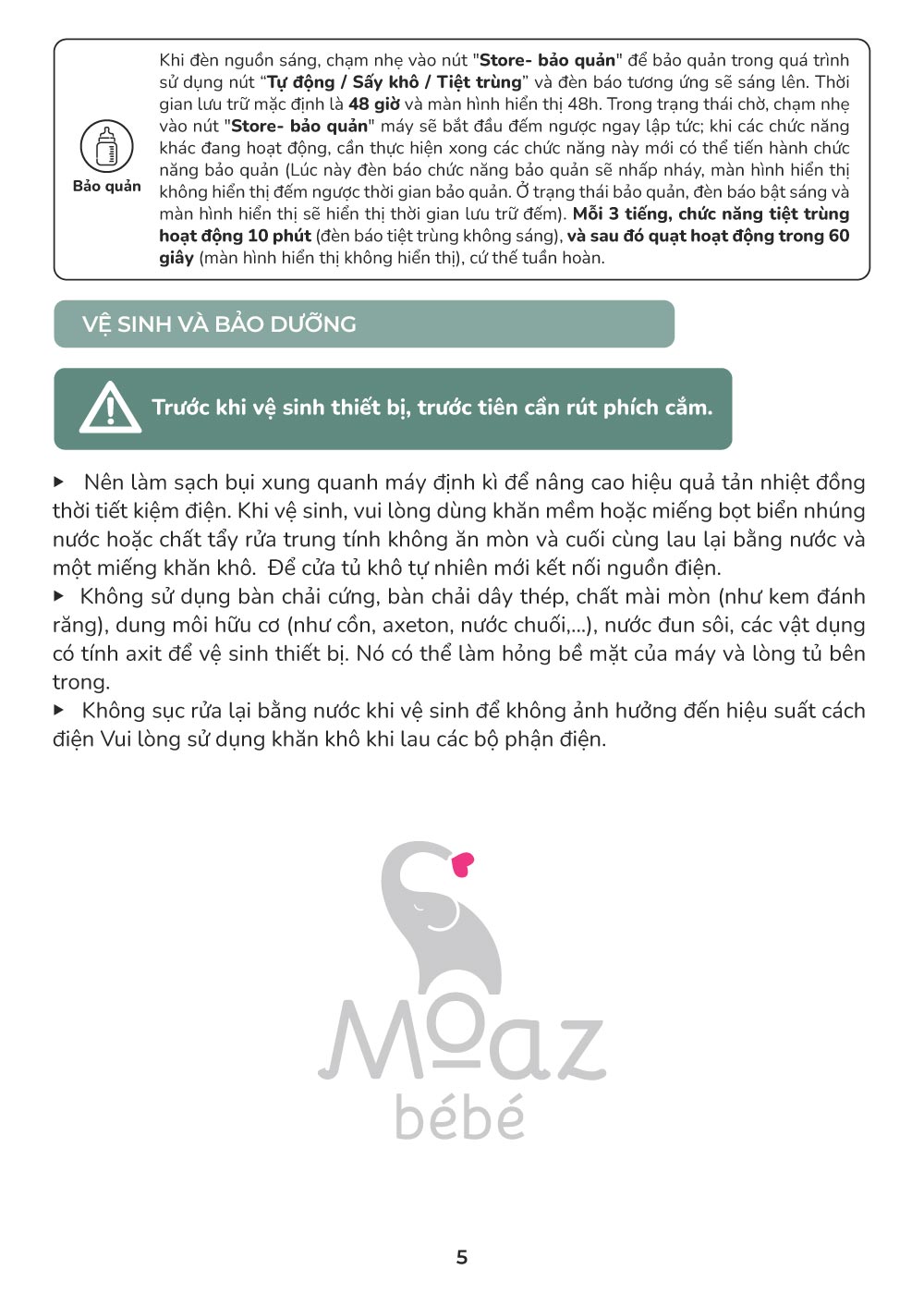 Bảo quản

Khi đèn nguồn sáng, chạm nhẹ vào nút "Store- bảo quản" để bảo quản trong quá trình sử dụng nút "Tự động / Sấy khô / Tiệt trùng" và đèn báo tương ứng sẽ sáng lên. Thời gian lưu trữ mặc định là 48 giờ và màn hình hiển thị 48h. Trong trạng thái chờ, chạm nhẹ vào nút "Store- bảo quản" máy sẽ bắt đầu đếm ngược ngay lập tức; khi các chức năng khác đang hoạt động, cần thực hiện xong các chức năng này mới có thể tiến hành chức năng bảo quản (Lúc này đèn báo chức năng bảo quản sẽ nhấp nháy, màn hình hiển thị không hiển thị đếm ngược thời gian bảo quản. Ở trạng thái bảo quản, đèn báo bật sáng và màn hình hiển thị sẽ hiển thị thời gian lưu trữ đếm). Mỗi 3 tiếng, chức năng tiệt trùng hoạt động 10 phút (đèn báo tiệt trùng không sáng), và sau đó quạt hoạt động trong 60 giây (màn hình hiển thị không hiển thị), cứ thế tuần hoàn.

VỆ SINH VÀ BẢO DƯỠNG

Trước khi vệ sinh thiết bị, trước tiên cần rút phích cắm.

▸ Nên làm sạch bụi xung quanh máy định kì để nâng cao hiệu quả tản nhiệt đồng thời tiết kiệm điện. Khi vệ sinh, vui lòng dùng khăn mềm hoặc miếng bọt biển nhúng nước hoặc chất tẩy rửa trung tính không ăn mòn và cuối cùng lau lại bằng nước và một miếng khăn khô. Để cửa tủ khô tự nhiên mới kết nối nguồn điện.
▸ Không sử dụng bàn chải cứng, bàn chải dây thép, chất mài mòn (như kem đánh răng), dung môi hữu cơ (như cồn, axeton, nước chuối,...), nước đun sôi, các vật dụng có tính axit để vệ sinh thiết bị. Nó có thể làm hỏng bề mặt của máy và lòng tủ bên trong.
▸ Không sục rửa lại bằng nước khi vệ sinh để không ảnh hưởng đến hiệu suất cách điện Vui lòng sử dụng khăn khô khi lau các bộ phận điện.

Moaz bébé

5